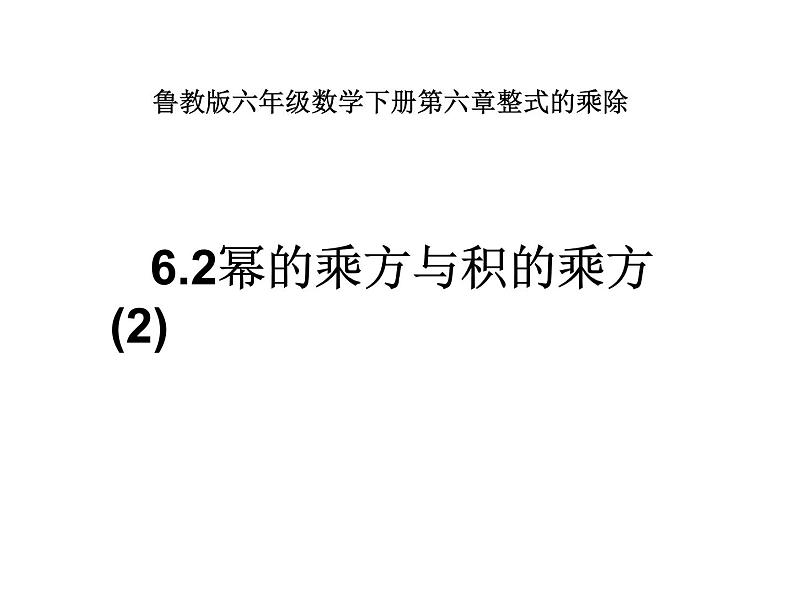 鲁教版六年级数学下册第六章整式的乘除

6.2幂的乘方与积的乘方(2)